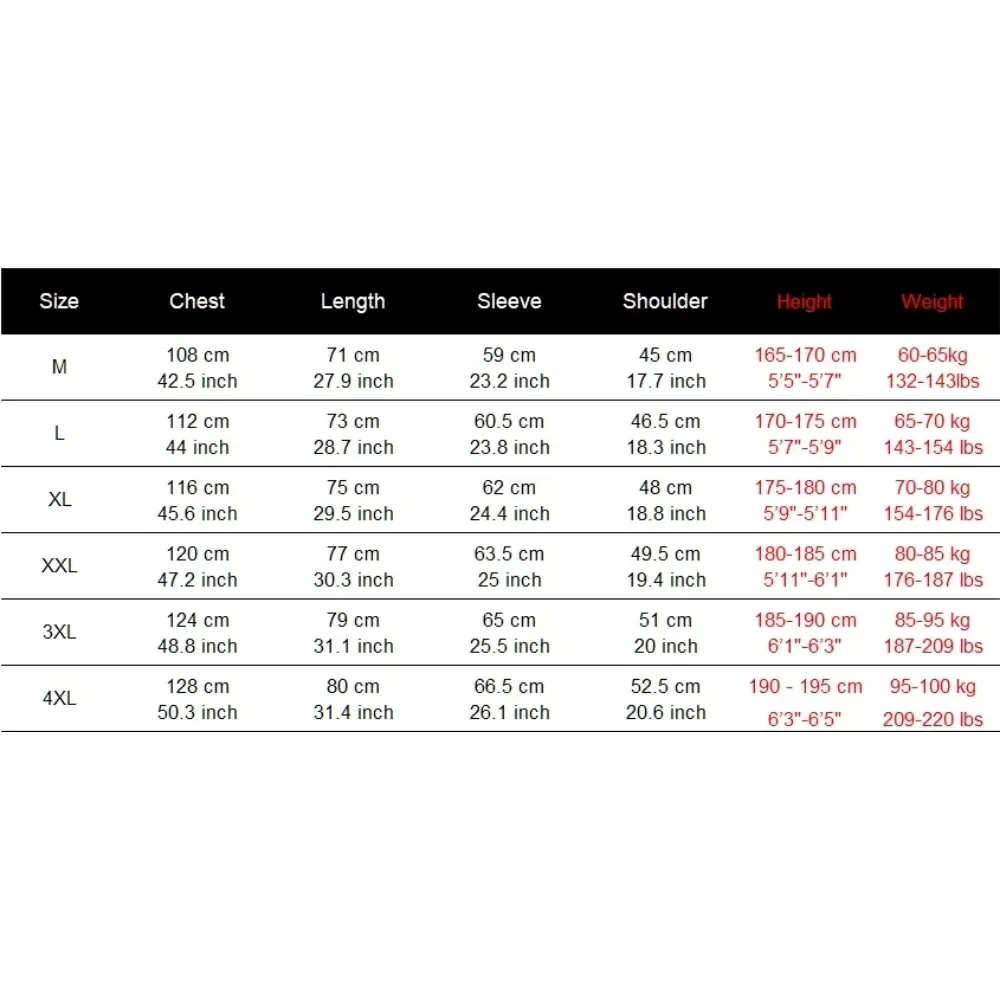 | Size | Chest | Length | Sleeve | Shoulder | Height | Weight |
|---|---|---|---|---|---|---|
| M | 108 cm 42.5 inch | 71 cm 27.9 inch | 59 cm 23.2 inch | 45 cm 17.7 inch | 165-170 cm 5'5"-5'7" | 60-65kg 132-143lbs |
| L | 112 cm 44 inch | 73 cm 28.7 inch | 60.5 cm 23.8 inch | 46.5 cm 18.3 inch | 170-175 cm 5'7"-5'9" | 65-70 kg 143-154 lbs |
| XL | 116 cm 45.6 inch | 75 cm 29.5 inch | 62 cm 24.4 inch | 48 cm 18.8 inch | 175-180 cm 5'9"-5'11" | 70-80 kg 154-176 lbs |
| XXL | 120 cm 47.2 inch | 77 cm 30.3 inch | 63.5 cm 25 inch | 49.5 cm 19.4 inch | 180-185 cm 5'11"-6'1" | 80-85 kg 176-187 lbs |
| 3XL | 124 cm 48.8 inch | 79 cm 31.1 inch | 65 cm 25.5 inch | 51 cm 20 inch | 185-190 cm 6'1"-6'3" | 85-95 kg 187-209 lbs |
| 4XL | 128 cm 50.3 inch | 80 cm 31.4 inch | 66.5 cm 26.1 inch | 52.5 cm 20.6 inch | 190 - 195 cm 6'3"-6'5" | 95-100 kg 209-220 lbs |